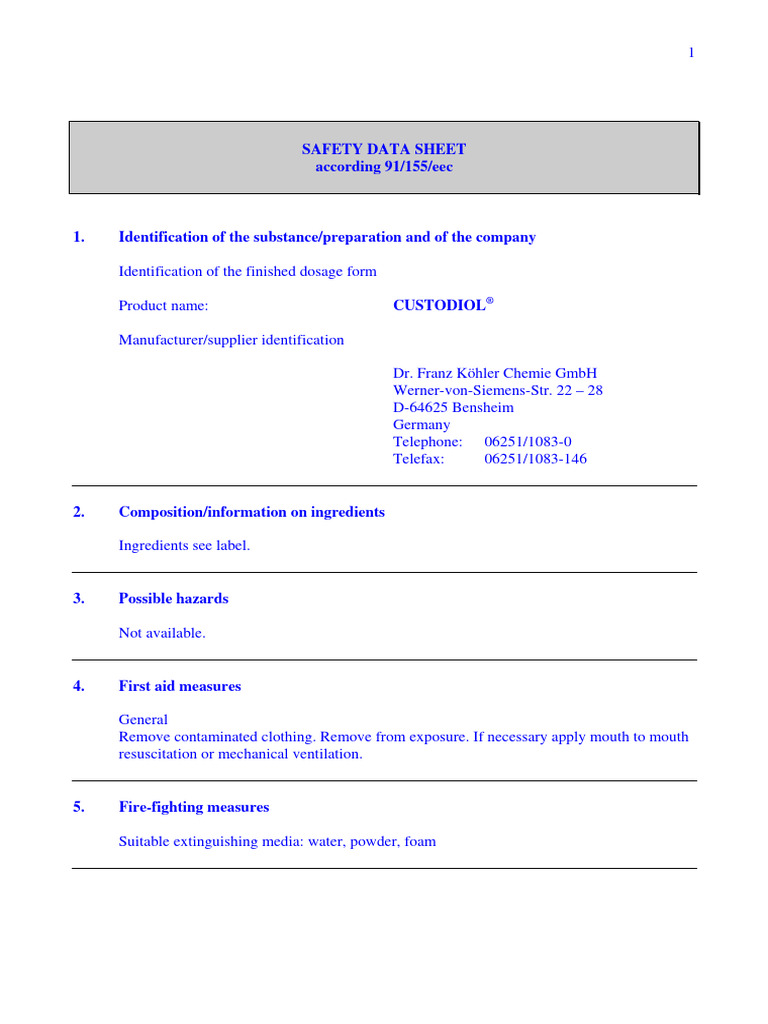 1

SAFETY DATA SHEET
according 91/155/eec

1. Identification of the substance/preparation and of the company

Identification of the finished dosage form

Product name: CUSTODIOL®

Manufacturer/supplier identification

Dr. Franz Köhler Chemie GmbH
Werner-von-Siemens-Str. 22 – 28
D-64625 Bensheim
Germany
Telephone: 06251/1083-0
Telefax: 06251/1083-146

2. Composition/information on ingredients

Ingredients see label.

3. Possible hazards

Not available.

4. First aid measures

General
Remove contaminated clothing. Remove from exposure. If necessary apply mouth to mouth resuscitation or mechanical ventilation.

5. Fire-fighting measures

Suitable extinguishing media: water, powder, foam